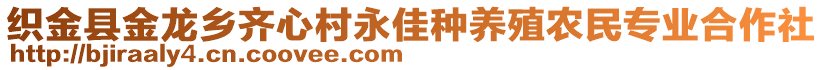 织金县金龙乡齐心村永佳种养殖农民专业合作社
http://bjiraaly4.cn.coovee.com